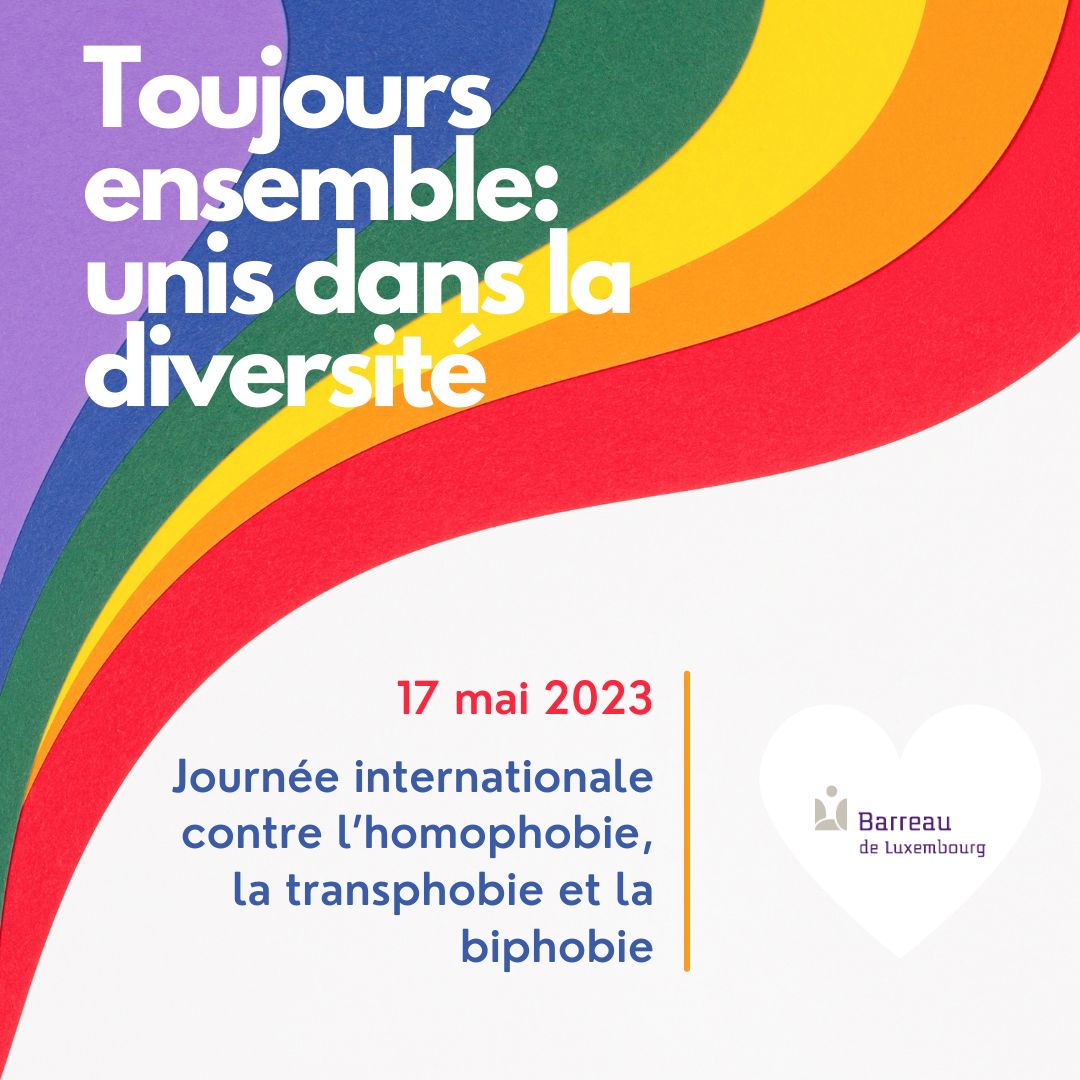 Toujours ensemble: unis dans la diversité

17 mai 2023

Journée internationale contre l'homophobie, la transphobie et la biphobie

Barreau de Luxembourg